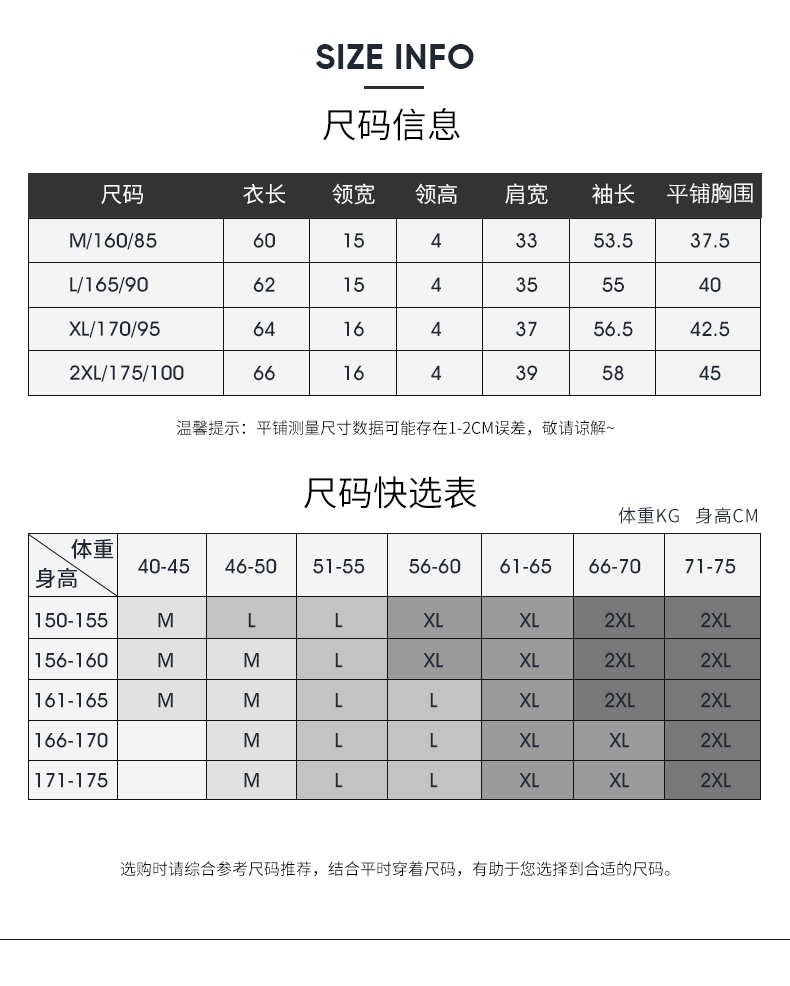 SIZE INFO

尺码信息

| 尺码 | 衣长 | 领宽 | 领高 | 肩宽 | 袖长 | 平铺胸围 |
|---|---|---|---|---|---|---|
| M/160/85 | 60 | 15 | 4 | 33 | 53.5 | 37.5 |
| L/165/90 | 62 | 15 | 4 | 35 | 55 | 40 |
| XL/170/95 | 64 | 16 | 4 | 37 | 56.5 | 42.5 |
| 2XL/175/100 | 66 | 16 | 4 | 39 | 58 | 45 |

温馨提示：平铺测量尺寸数据可能存在1-2CM误差，敬请谅解~

尺码快选表

体重KG 身高CM

| 体重 身高 | 40-45 | 46-50 | 51-55 | 56-60 | 61-65 | 66-70 | 71-75 |
|---|---|---|---|---|---|---|---|
| 150-155 | M | L | L | XL | XL | 2XL | 2XL |
| 156-160 | M | M | L | XL | XL | 2XL | 2XL |
| 161-165 | M | M | L | L | XL | 2XL | 2XL |
| 166-170 |  | M | L | L | XL | XL | 2XL |
| 171-175 |  | M | L | L | XL | XL | 2XL |

选购时请综合参考尺码推荐，结合平时穿着尺码，有助于您选择到合适的尺码。